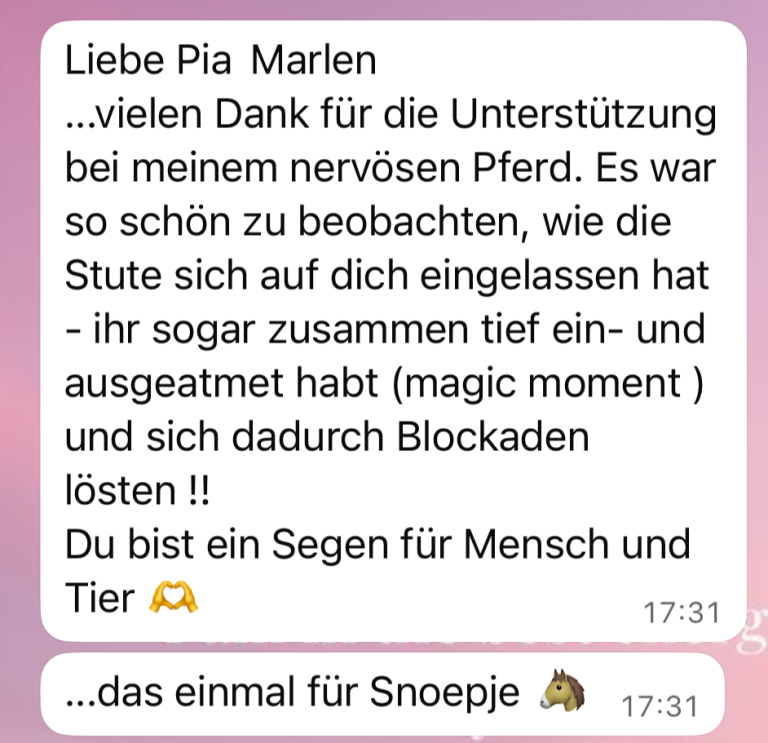 Liebe Pia Marlen
...vielen Dank für die Unterstützung bei meinem nervösen Pferd. Es war so schön zu beobachten, wie die Stute sich auf dich eingelassen hat - ihr sogar zusammen tief ein- und ausgeatmet habt (magic moment ) und sich dadurch Blockaden lösten !!
Du bist ein Segen für Mensch und Tier 🫶 17:31

...das einmal für Snoepje 🐴 17:31